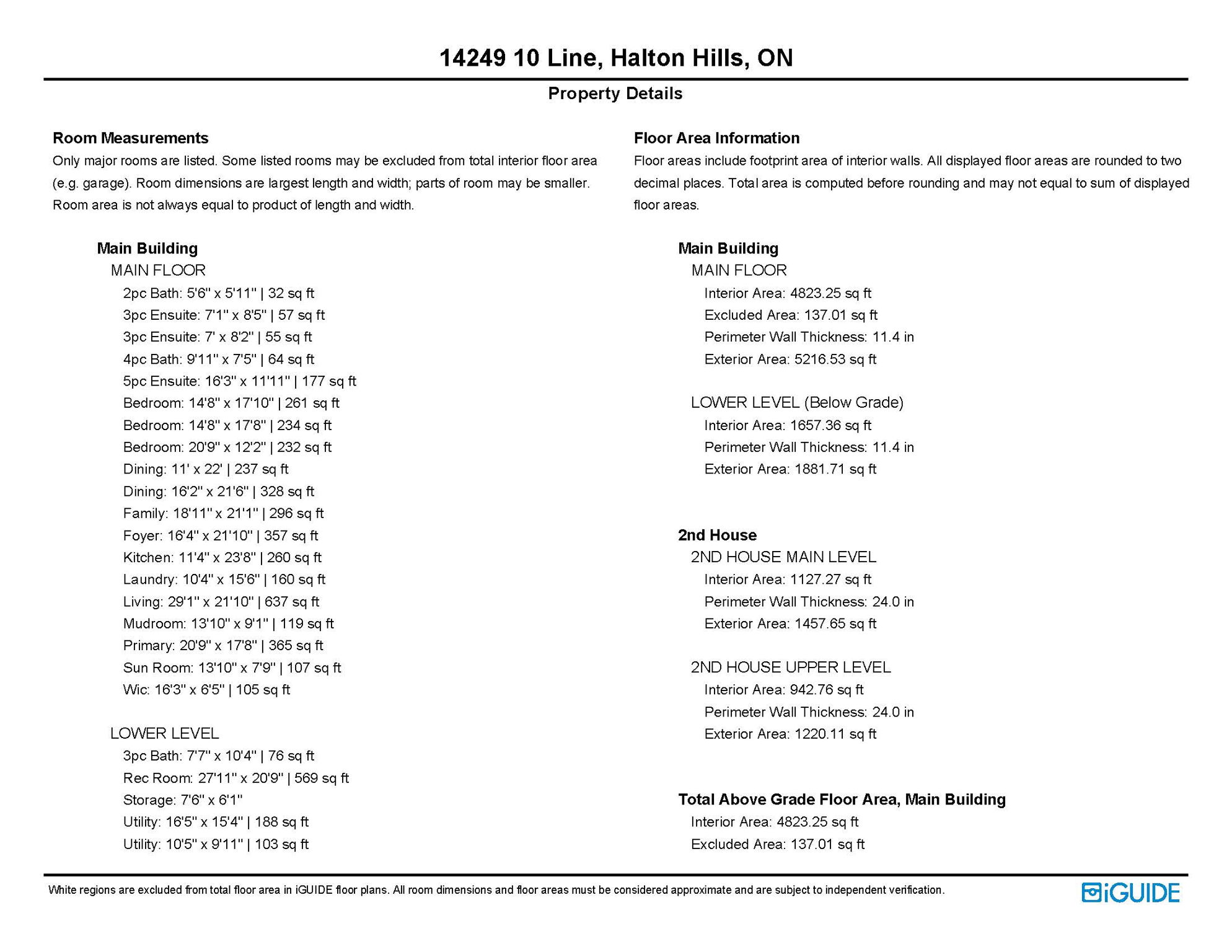 14249 10 Line, Halton Hills, ON

Property Details

Room Measurements

Only major rooms are listed. Some listed rooms may be excluded from total interior floor area (e.g. garage). Room dimensions are largest length and width; parts of room may be smaller. Room area is not always equal to product of length and width.

Main Building
MAIN FLOOR
2pc Bath: 5'6" x 5'11" | 32 sq ft
3pc Ensuite: 7'1" x 8'5" | 57 sq ft
3pc Ensuite: 7' x 8'2" | 55 sq ft
4pc Bath: 9'11" x 7'5" | 64 sq ft
5pc Ensuite: 16'3" x 11'11" | 177 sq ft
Bedroom: 14'8" x 17'10" | 261 sq ft
Bedroom: 14'8" x 17'8" | 234 sq ft
Bedroom: 20'9" x 12'2" | 232 sq ft
Dining: 11' x 22' | 237 sq ft
Dining: 16'2" x 21'6" | 328 sq ft
Family: 18'11" x 21'1" | 296 sq ft
Foyer: 16'4" x 21'10" | 357 sq ft
Kitchen: 11'4" x 23'8" | 260 sq ft
Laundry: 10'4" x 15'6" | 160 sq ft
Living: 29'1" x 21'10" | 637 sq ft
Mudroom: 13'10" x 9'1" | 119 sq ft
Primary: 20'9" x 17'8" | 365 sq ft
Sun Room: 13'10" x 7'9" | 107 sq ft
Wic: 16'3" x 6'5" | 105 sq ft

LOWER LEVEL
3pc Bath: 7'7" x 10'4" | 76 sq ft
Rec Room: 27'11" x 20'9" | 569 sq ft
Storage: 7'6" x 6'1"
Utility: 16'5" x 15'4" | 188 sq ft
Utility: 10'5" x 9'11" | 103 sq ft

Floor Area Information

Floor areas include footprint area of interior walls. All displayed floor areas are rounded to two decimal places. Total area is computed before rounding and may not equal to sum of displayed floor areas.

Main Building
MAIN FLOOR
Interior Area: 4823.25 sq ft
Excluded Area: 137.01 sq ft
Perimeter Wall Thickness: 11.4 in
Exterior Area: 5216.53 sq ft

LOWER LEVEL (Below Grade)
Interior Area: 1657.36 sq ft
Perimeter Wall Thickness: 11.4 in
Exterior Area: 1881.71 sq ft

2nd House
2ND HOUSE MAIN LEVEL
Interior Area: 1127.27 sq ft
Perimeter Wall Thickness: 24.0 in
Exterior Area: 1457.65 sq ft

2ND HOUSE UPPER LEVEL
Interior Area: 942.76 sq ft
Perimeter Wall Thickness: 24.0 in
Exterior Area: 1220.11 sq ft

Total Above Grade Floor Area, Main Building
Interior Area: 4823.25 sq ft
Excluded Area: 137.01 sq ft

White regions are excluded from total floor area in iGUIDE floor plans. All room dimensions and floor areas must be considered approximate and are subject to independent verification.

iGUIDE